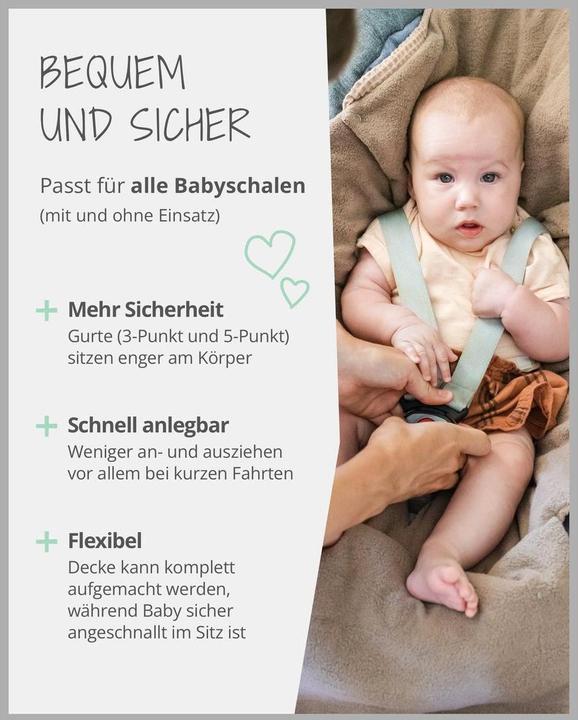 BEQUEM UND SICHER

Passt für alle Babyschalen (mit und ohne Einsatz)

+ Mehr Sicherheit
Gurte (3-Punkt und 5-Punkt) sitzen enger am Körper

+ Schnell anlegbar
Weniger an- und ausziehen vor allem bei kurzen Fahrten

+ Flexibel
Decke kann komplett aufgemacht werden, während Baby sicher angeschnallt im Sitz ist